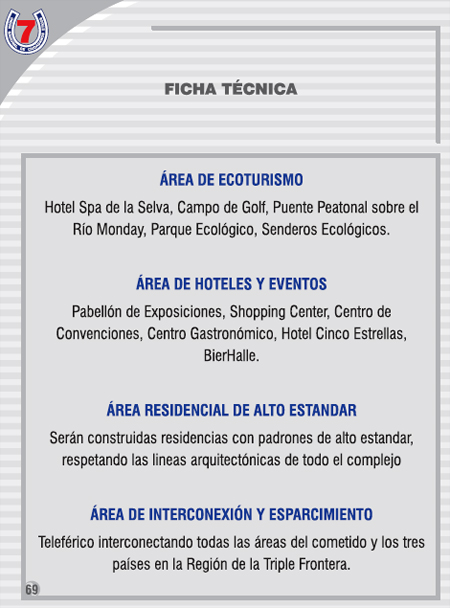 7

FICHA TÉCNICA

ÁREA DE ECOTURISMO

Hotel Spa de la Selva, Campo de Golf, Puente Peatonal sobre el Río Monday, Parque Ecológico, Senderos Ecológicos.

ÁREA DE HOTELES Y EVENTOS

Pabellón de Exposiciones, Shopping Center, Centro de Convenciones, Centro Gastronómico, Hotel Cinco Estrellas, BierHalle.

ÁREA RESIDENCIAL DE ALTO ESTANDAR

Serán construidas residencias con padrones de alto estandar, respetando las lineas arquitectónicas de todo el complejo

ÁREA DE INTERCONEXIÓN Y ESPARCIMIENTO

Teleférico interconectando todas las áreas del cometido y los tres países en la Región de la Triple Frontera.

69